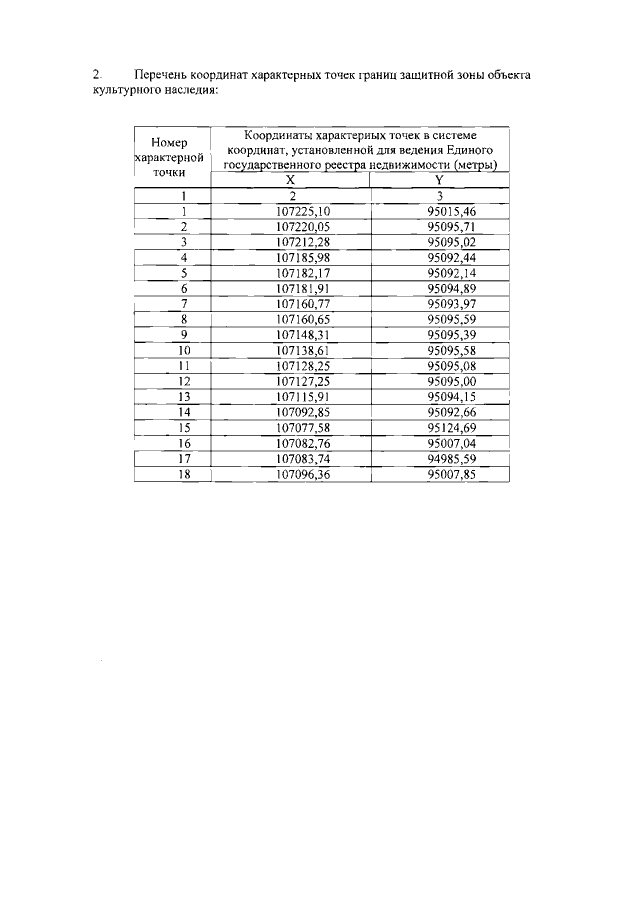 2. Перечень координат характерных точек границ защитной зоны объекта культурного наследия:

| Номер характерной точки | Координаты характерных точек в системе координат, установленной для ведения Единого государственного реестра недвижимости (метры) | |
|---|---|---|
| | X | Y |
| 1 | 2 | 3 |
| 1 | 107225,10 | 95015,46 |
| 2 | 107220,05 | 95095,71 |
| 3 | 107212,28 | 95095,02 |
| 4 | 107185,98 | 95092,44 |
| 5 | 107182,17 | 95092,14 |
| 6 | 107181,91 | 95094,89 |
| 7 | 107160,77 | 95093,97 |
| 8 | 107160,65 | 95095,59 |
| 9 | 107148,31 | 95095,39 |
| 10 | 107138,61 | 95095,58 |
| 11 | 107128,25 | 95095,08 |
| 12 | 107127,25 | 95095,00 |
| 13 | 107115,91 | 95094,15 |
| 14 | 107092,85 | 95092,66 |
| 15 | 107077,58 | 95124,69 |
| 16 | 107082,76 | 95007,04 |
| 17 | 107083,74 | 94985,59 |
| 18 | 107096,36 | 95007,85 |